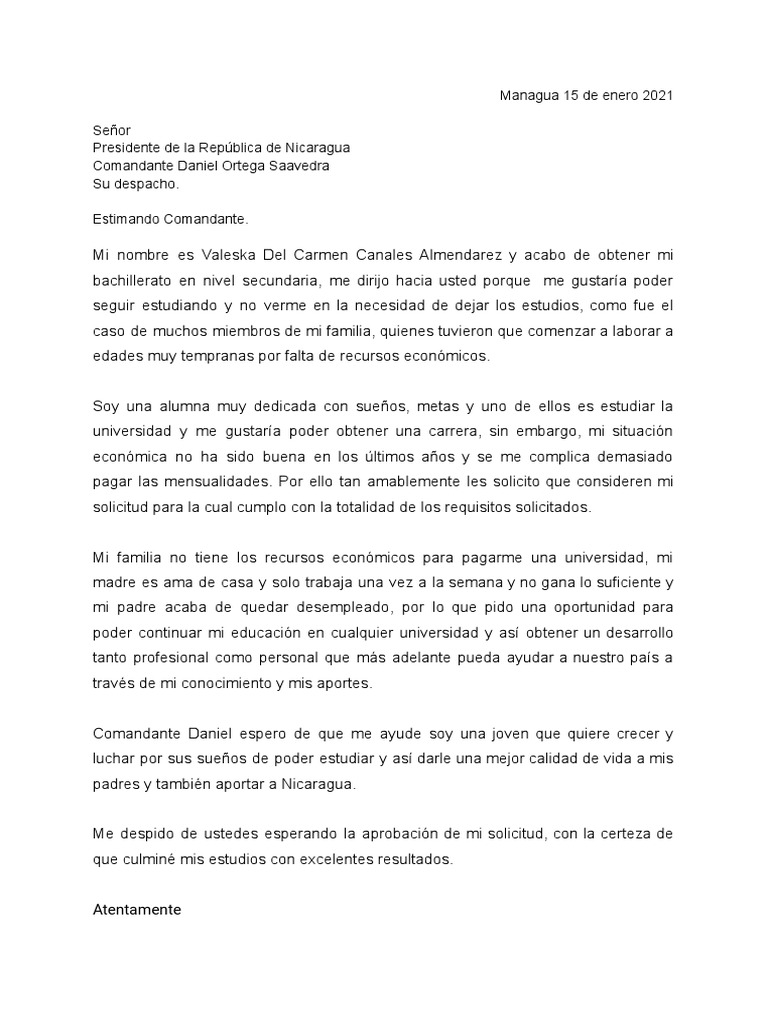 Managua 15 de enero 2021

Señor
Presidente de la República de Nicaragua
Comandante Daniel Ortega Saavedra
Su despacho.

Estimando Comandante.

Mi nombre es Valeska Del Carmen Canales Almendarez y acabo de obtener mi bachillerato en nivel secundaria, me dirijo hacia usted porque me gustaría poder seguir estudiando y no verme en la necesidad de dejar los estudios, como fue el caso de muchos miembros de mi familia, quienes tuvieron que comenzar a laborar a edades muy tempranas por falta de recursos económicos.

Soy una alumna muy dedicada con sueños, metas y uno de ellos es estudiar la universidad y me gustaría poder obtener una carrera, sin embargo, mi situación económica no ha sido buena en los últimos años y se me complica demasiado pagar las mensualidades. Por ello tan amablemente les solicito que consideren mi solicitud para la cual cumplo con la totalidad de los requisitos solicitados.

Mi familia no tiene los recursos económicos para pagarme una universidad, mi madre es ama de casa y solo trabaja una vez a la semana y no gana lo suficiente y mi padre acaba de quedar desempleado, por lo que pido una oportunidad para poder continuar mi educación en cualquier universidad y así obtener un desarrollo tanto profesional como personal que más adelante pueda ayudar a nuestro país a través de mi conocimiento y mis aportes.

Comandante Daniel espero de que me ayude soy una joven que quiere crecer y luchar por sus sueños de poder estudiar y así darle una mejor calidad de vida a mis padres y también aportar a Nicaragua.

Me despido de ustedes esperando la aprobación de mi solicitud, con la certeza de que culminé mis estudios con excelentes resultados.

Atentamente